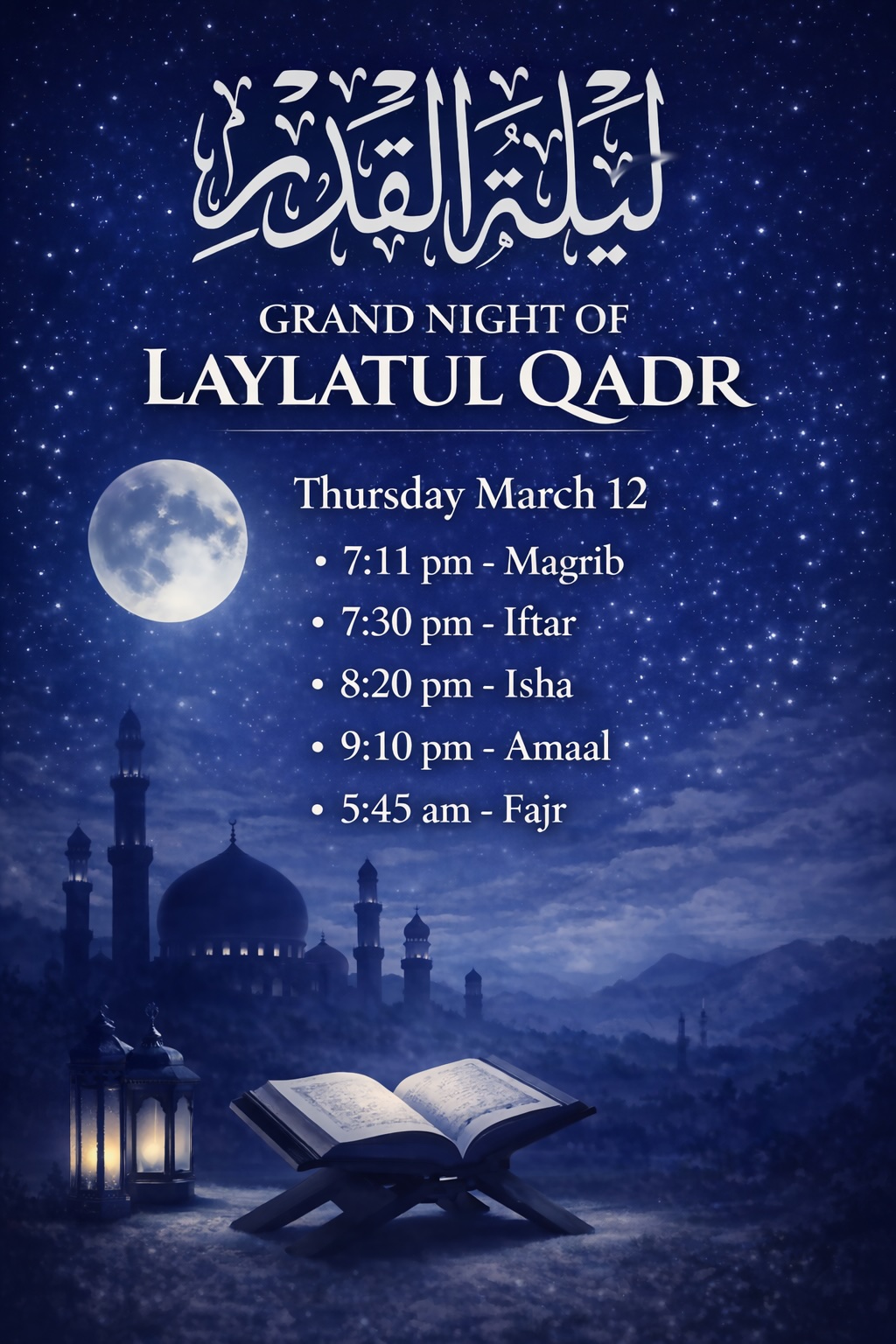 ليلة القدر

GRAND NIGHT OF
LAYLATUL QADR

Thursday March 12

• 7:11 pm - Magrib
• 7:30 pm - Iftar
• 8:20 pm - Isha
• 9:10 pm - Amaal
• 5:45 am - Fajr